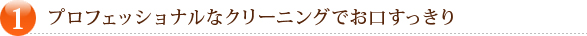 1 プロフェッショナルなクリーニングでお口すっきり